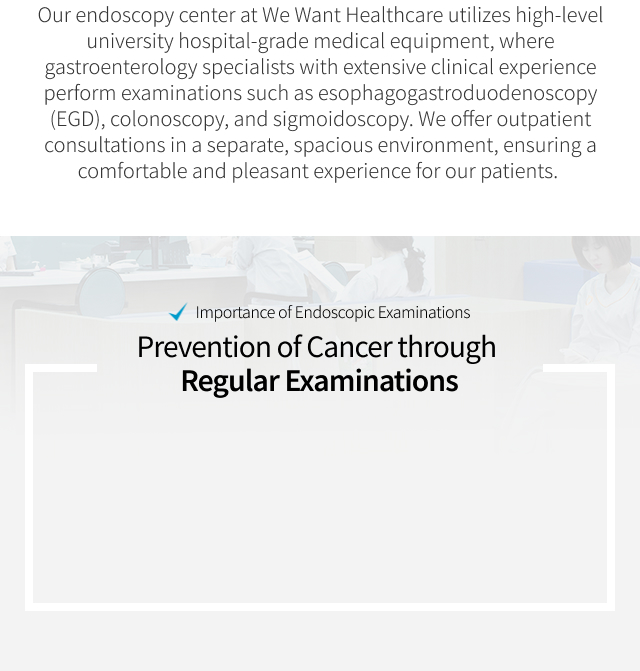 Our endoscopy center at We Want Healthcare utilizes high-level university hospital-grade medical equipment, where gastroenterology specialists with extensive clinical experience perform examinations such as esophagogastroduodenoscopy (EGD), colonoscopy, and sigmoidoscopy. We offer outpatient consultations in a separate, spacious environment, ensuring a comfortable and pleasant experience for our patients.

Importance of Endoscopic Examinations

Prevention of Cancer through
Regular Examinations